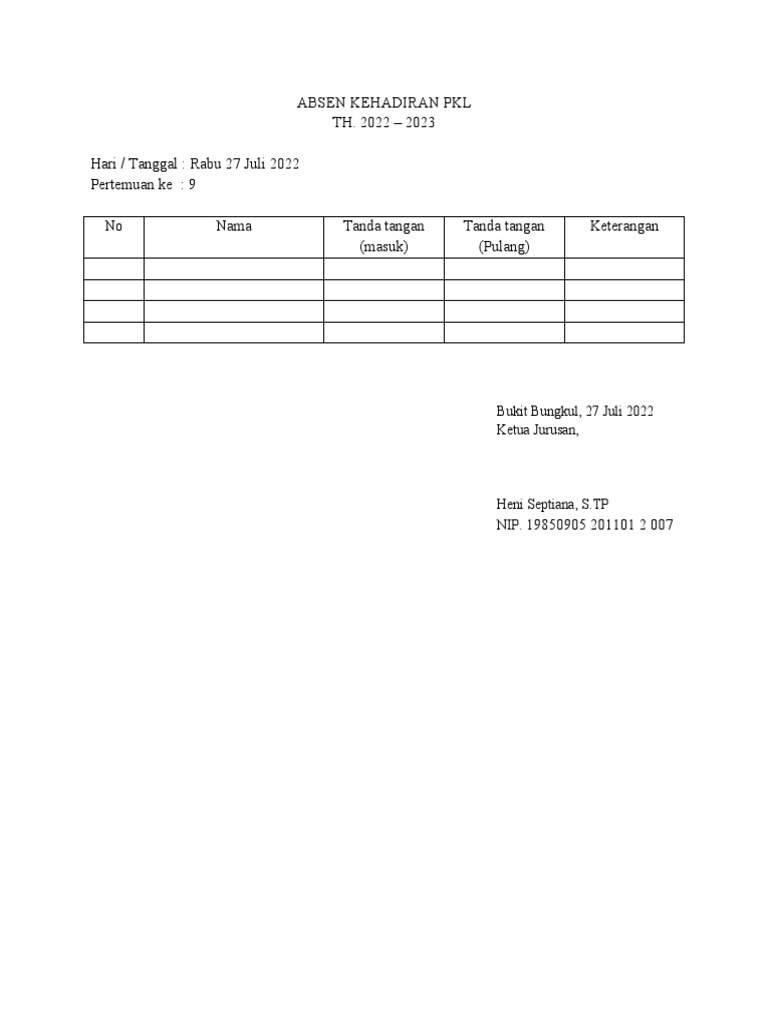 ABSEN KEHADIRAN PKL
TH. 2022 – 2023

Hari / Tanggal : Rabu 27 Juli 2022
Pertemuan ke : 9

| No | Nama | Tanda tangan (masuk) | Tanda tangan (Pulang) | Keterangan |
|---|---|---|---|---|
| | | | | |
| | | | | |
| | | | | |
| | | | | |

Bukit Bungkul, 27 Juli 2022
Ketua Jurusan,

Heni Septiana, S.TP
NIP. 19850905 201101 2 007